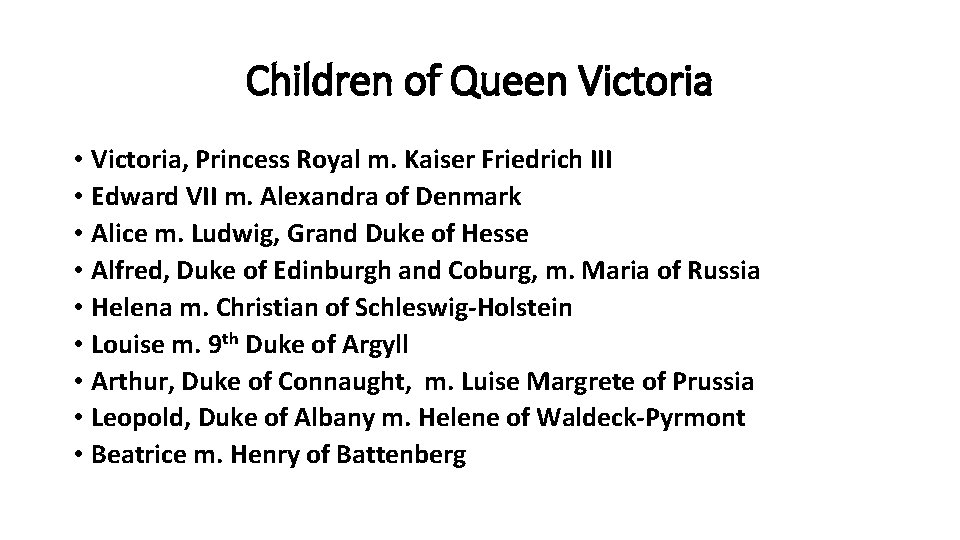 Children of Queen Victoria

• Victoria, Princess Royal m. Kaiser Friedrich III
• Edward VII m. Alexandra of Denmark
• Alice m. Ludwig, Grand Duke of Hesse
• Alfred, Duke of Edinburgh and Coburg, m. Maria of Russia
• Helena m. Christian of Schleswig-Holstein
• Louise m. 9th Duke of Argyll
• Arthur, Duke of Connaught, m. Luise Margrete of Prussia
• Leopold, Duke of Albany m. Helene of Waldeck-Pyrmont
• Beatrice m. Henry of Battenberg